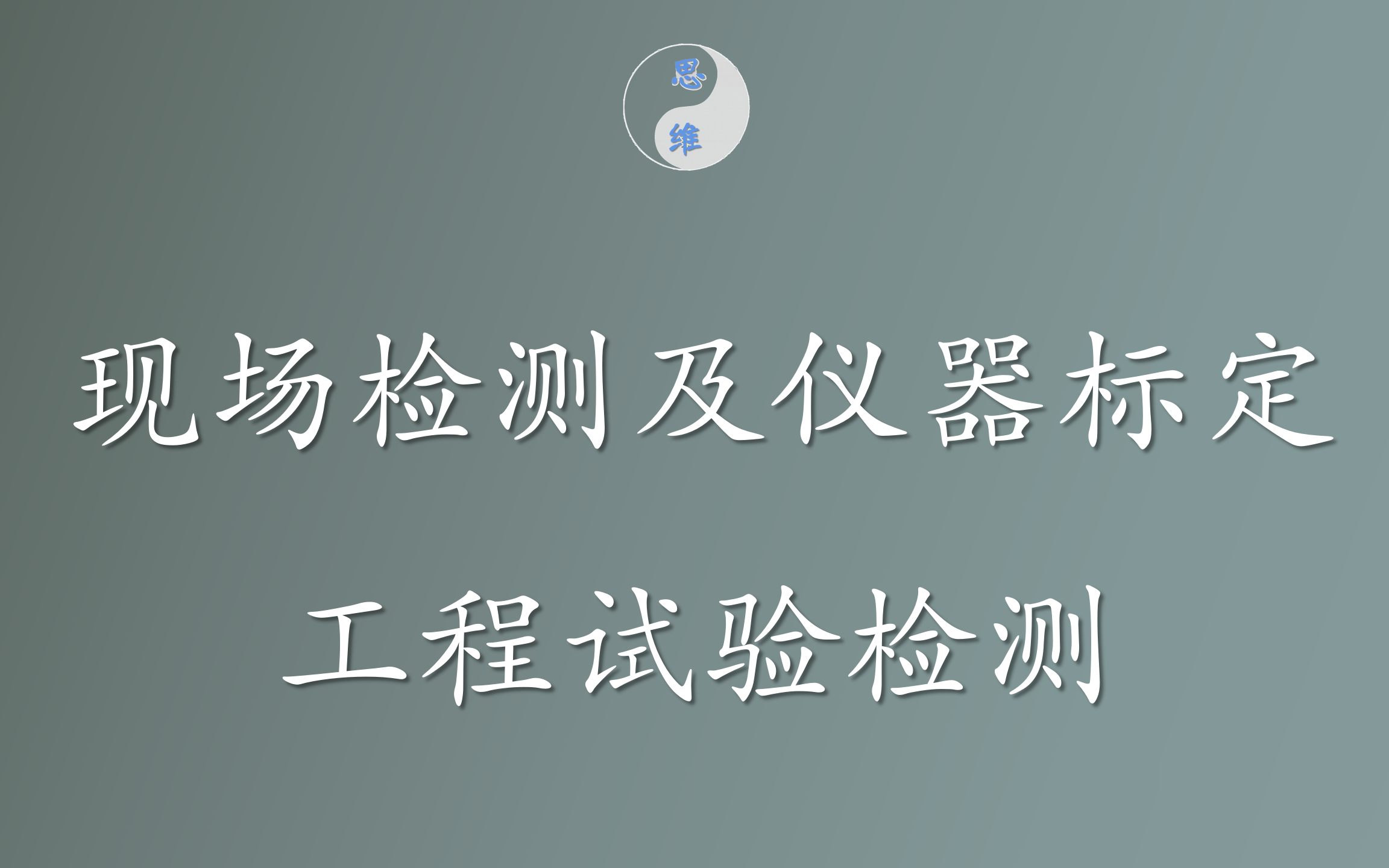 思
维

现场检测及仪器标定

工程试验检测